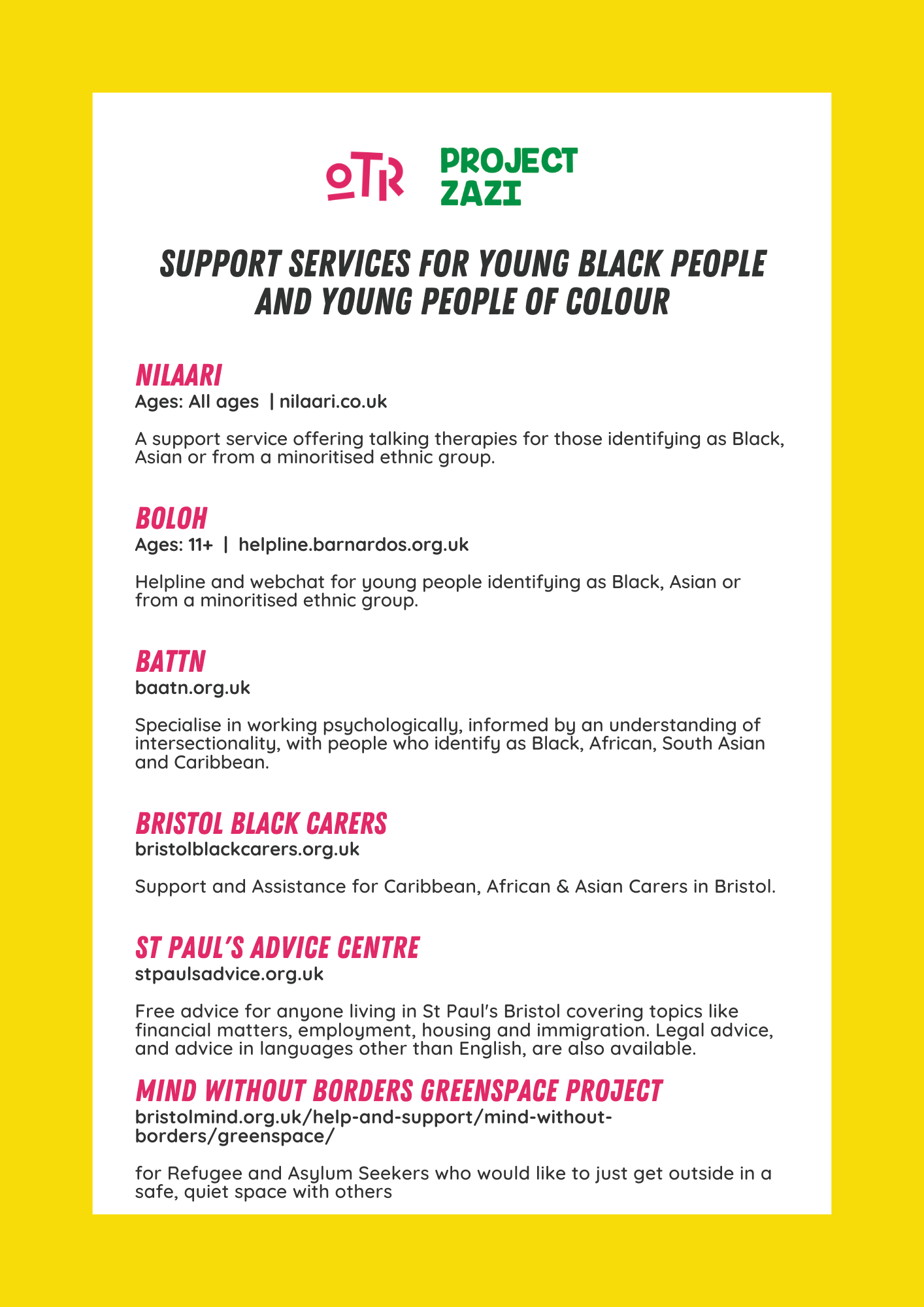 OTR PROJECT ZAZI

SUPPORT SERVICES FOR YOUNG BLACK PEOPLE AND YOUNG PEOPLE OF COLOUR

NILAARI
Ages: All ages | nilaari.co.uk

A support service offering talking therapies for those identifying as Black, Asian or from a minoritised ethnic group.

BOLOH
Ages: 11+ | helpline.barnardos.org.uk

Helpline and webchat for young people identifying as Black, Asian or from a minoritised ethnic group.

BATTN
baatn.org.uk

Specialise in working psychologically, informed by an understanding of intersectionality, with people who identify as Black, African, South Asian and Caribbean.

BRISTOL BLACK CARERS
bristolblackcarers.org.uk

Support and Assistance for Caribbean, African & Asian Carers in Bristol.

ST PAUL'S ADVICE CENTRE
stpaulsadvice.org.uk

Free advice for anyone living in St Paul's Bristol covering topics like financial matters, employment, housing and immigration. Legal advice, and advice in languages other than English, are also available.

MIND WITHOUT BORDERS GREENSPACE PROJECT
bristolmind.org.uk/help-and-support/mind-without-borders/greenspace/

for Refugee and Asylum Seekers who would like to just get outside in a safe, quiet space with others